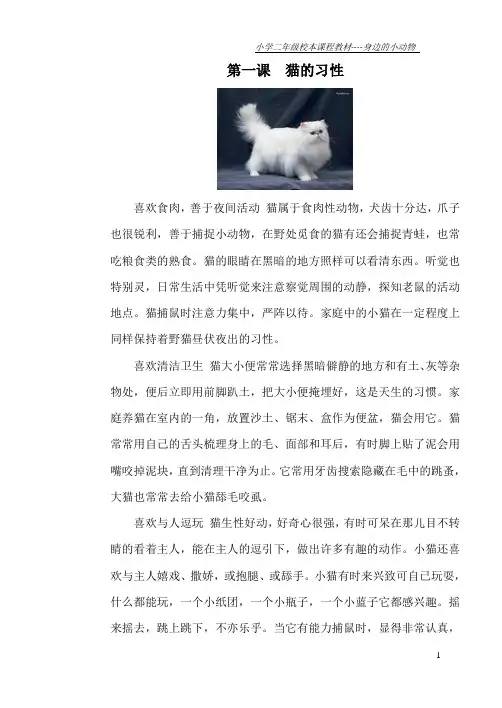 小学二年级校本课程教材----身边的小动物

第一课 猫的习性

喜欢食肉，善于夜间活动 猫属于食肉性动物，犬齿十分达，爪子也很锐利，善于捕捉小动物，在野处觅食的猫有还会捕捉青蛙，也常吃粮食类的熟食。猫的眼睛在黑暗的地方照样可以看清东西。听觉也特别灵，日常生活中凭听觉来注意察觉周围的动静，探知老鼠的活动地点。猫捕鼠时注意力集中，严阵以待。家庭中的小猫在一定程度上同样保持着野猫昼伏夜出的习性。

喜欢清洁卫生 猫大小便常常选择黑暗僻静的地方和有土、灰等杂物处，便后立即用前脚趴土，把大小便掩埋好，这是天生的习惯。家庭养猫在室内的一角，放置沙土、锯末、盒作为便盆，猫会用它。猫常常用自己的舌头梳理身上的毛、面部和耳后，有时脚上贴了泥会用嘴咬掉泥块，直到清理干净为止。它常用牙齿搜索隐藏在毛中的跳蚤，大猫也常常去给小猫舔毛咬虱。

喜欢与人逗玩 猫生性好动，好奇心很强，有时可呆在那儿目不转睛的看着主人，能在主人的逗引下，做出许多有趣的动作。小猫还喜欢与主人嬉戏、撒娇，或抱腿、或舔手。小猫有时来兴致可自己玩耍，什么都能玩，一个小纸团，一个小瓶子，一个小蓝子它都感兴趣。摇来摇去，跳上跳下，不亦乐乎。当它有能力捕鼠时，显得非常认真，

1